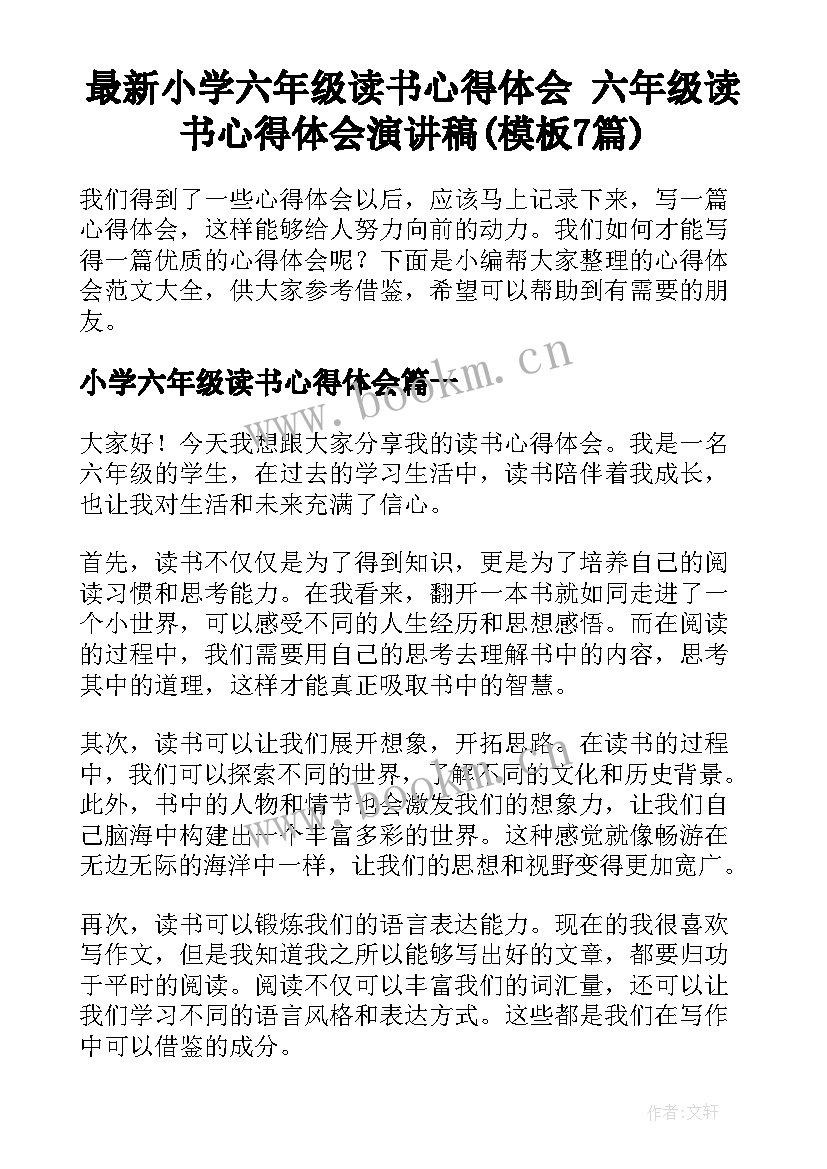 最新小学六年级读书心得体会 六年级读书心得体会演讲稿(模板7篇)

我们得到了一些心得体会以后，应该马上记录下来，写一篇心得体会，这样能够给人努力向前的动力。我们如何才能写得一篇优质的心得体会呢？下面是小编帮大家整理的心得体会范文大全，供大家参考借鉴，希望可以帮助到有需要的朋友。

小学六年级读书心得体会篇一

www.bookm.cn

大家好！今天我想跟大家分享我的读书心得体会。我是一名六年级的学生，在过去的学习生活中，读书陪伴着我成长，也让我对生活和未来充满了信心。

首先，读书不仅仅是为了得到知识，更是为了培养自己的阅读习惯和思考能力。在我看来，翻开一本书就如同走进了一个小世界，可以感受不同的人生经历和思想感悟。而在阅读的过程中，我们需要用自己的思考去理解书中的内容，思考其中的道理，这样才能真正吸取书中的智慧。

其次，读书可以让我们展开想象，开拓思路。在读书的过程中，我们可以探索不同的世界，了解不同的文化和历史背景。此外，书中的人物和情节也会激发我们的想象力，让我们自己脑海中构建出一个丰富多彩的世界。这种感觉就像畅游在无边无际的海洋中一样，让我们的思想和视野变得更加宽广。

再次，读书可以锻炼我们的语言表达能力。现在的我很喜欢写作文，但是我知道我之所以能够写出好的文章，都要归功于平时的阅读。阅读不仅可以丰富我们的词汇量，还可以让我们学习不同的语言风格和表达方式。这些都是我们在写作中可以借鉴的成分。

作者:文轩